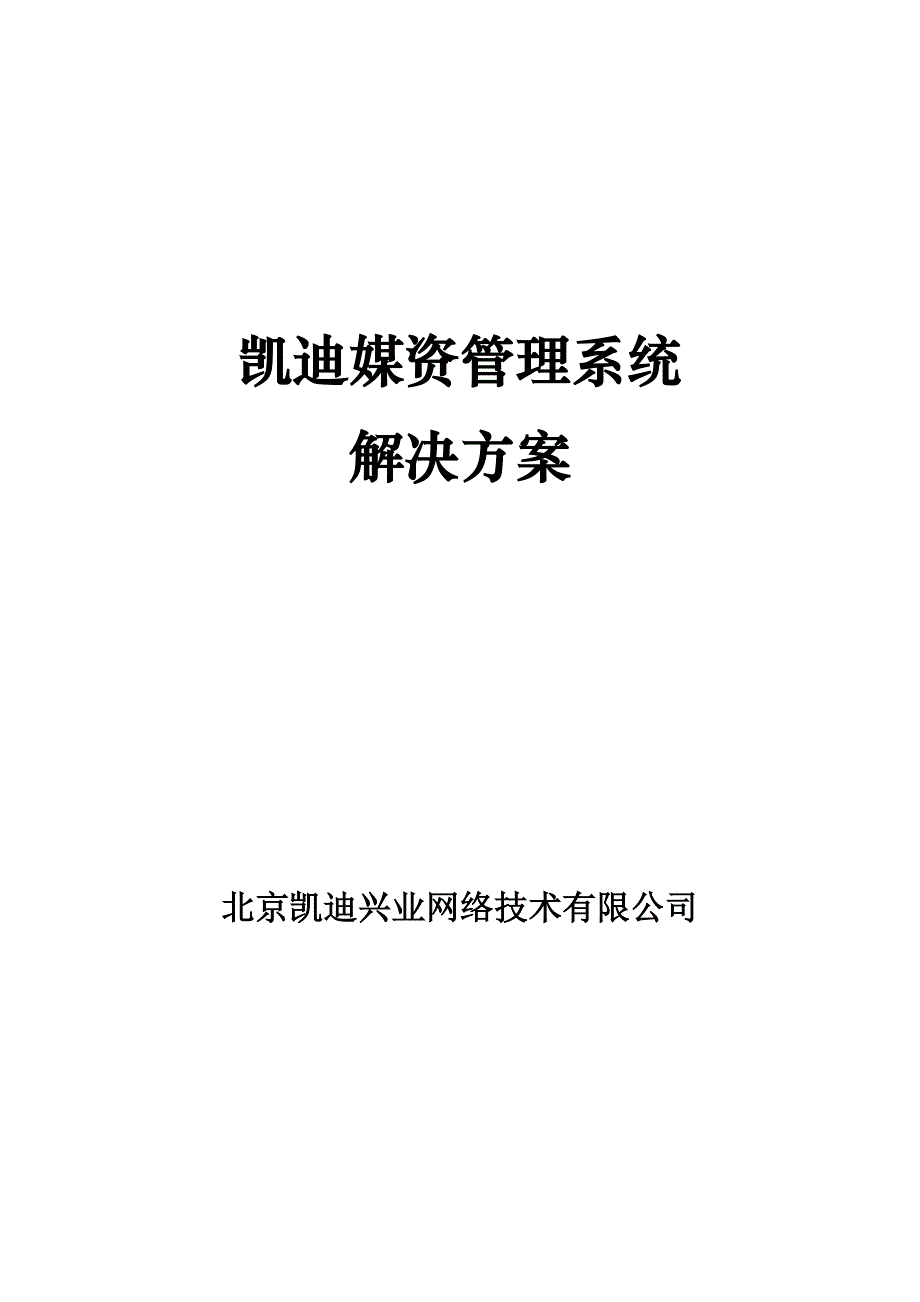 凯迪媒资管理系统
解决方案

北京凯迪兴业网络技术有限公司